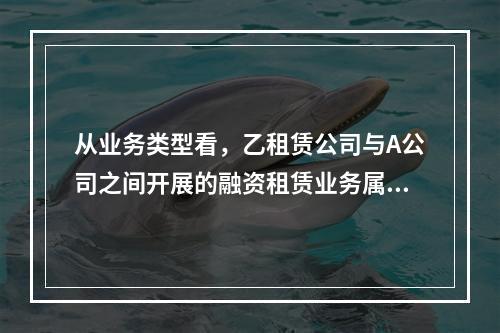 从业务类型看，乙租赁公司与A公司之间开展的融资租赁业务属...